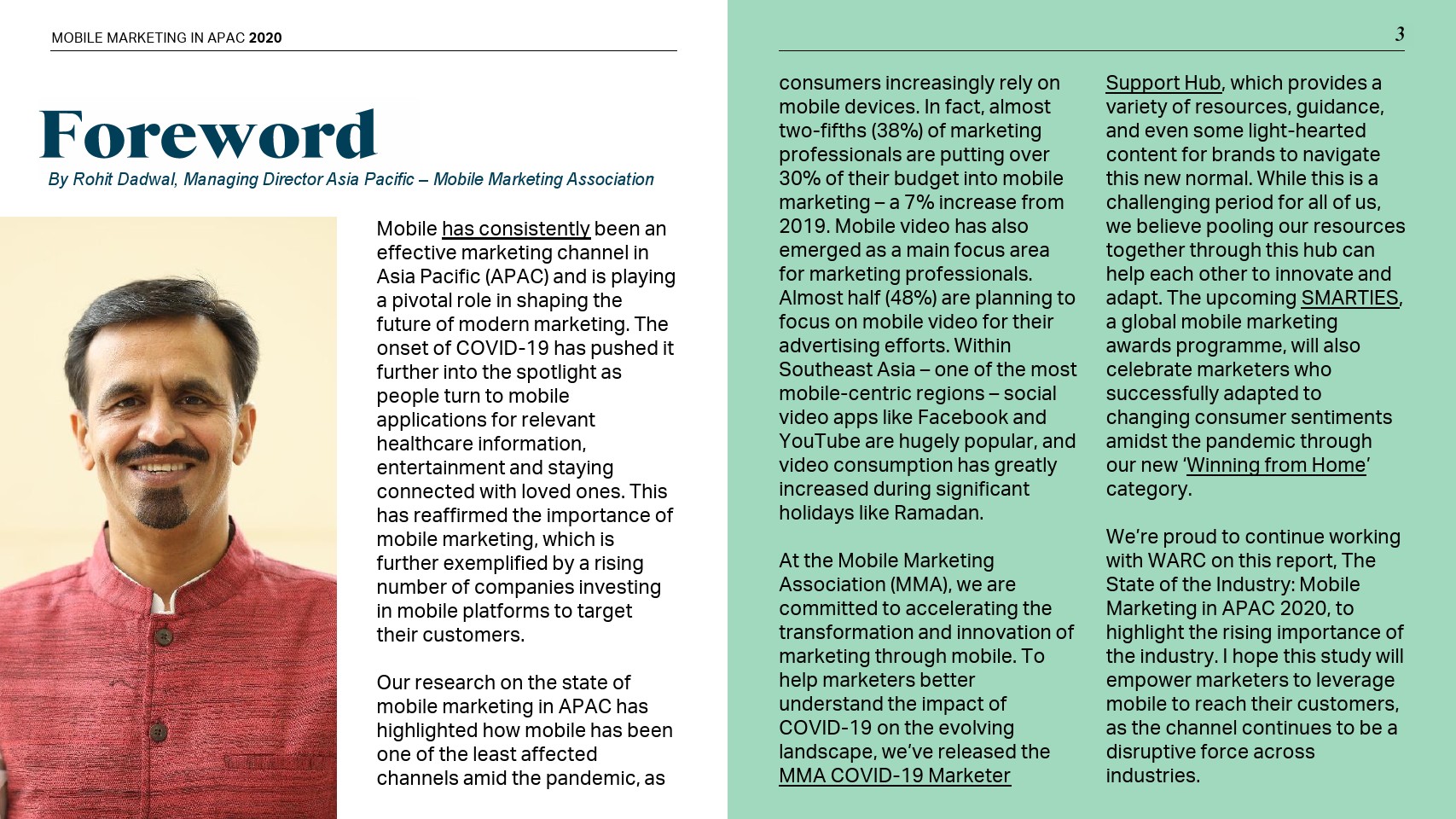 MOBILE MARKETING IN APAC 2020

3

Foreword

By Rohit Dadwal, Managing Director Asia Pacific – Mobile Marketing Association

Mobile has consistently been an effective marketing channel in Asia Pacific (APAC) and is playing a pivotal role in shaping the future of modern marketing. The onset of COVID-19 has pushed it further into the spotlight as people turn to mobile applications for relevant healthcare information, entertainment and staying connected with loved ones. This has reaffirmed the importance of mobile marketing, which is further exemplified by a rising number of companies investing in mobile platforms to target their customers.

Our research on the state of mobile marketing in APAC has highlighted how mobile has been one of the least affected channels amid the pandemic, as consumers increasingly rely on mobile devices. In fact, almost two-fifths (38%) of marketing professionals are putting over 30% of their budget into mobile marketing – a 7% increase from 2019. Mobile video has also emerged as a main focus area for marketing professionals. Almost half (48%) are planning to focus on mobile video for their advertising efforts. Within Southeast Asia – one of the most mobile-centric regions – social video apps like Facebook and YouTube are hugely popular, and video consumption has greatly increased during significant holidays like Ramadan.

At the Mobile Marketing Association (MMA), we are committed to accelerating the transformation and innovation of marketing through mobile. To help marketers better understand the impact of COVID-19 on the evolving landscape, we've released the MMA COVID-19 Marketer Support Hub, which provides a variety of resources, guidance, and even some light-hearted content for brands to navigate this new normal. While this is a challenging period for all of us, we believe pooling our resources together through this hub can help each other to innovate and adapt. The upcoming SMARTIES, a global mobile marketing awards programme, will also celebrate marketers who successfully adapted to changing consumer sentiments amidst the pandemic through our new 'Winning from Home' category.

We're proud to continue working with WARC on this report, The State of the Industry: Mobile Marketing in APAC 2020, to highlight the rising importance of the industry. I hope this study will empower marketers to leverage mobile to reach their customers, as the channel continues to be a disruptive force across industries.